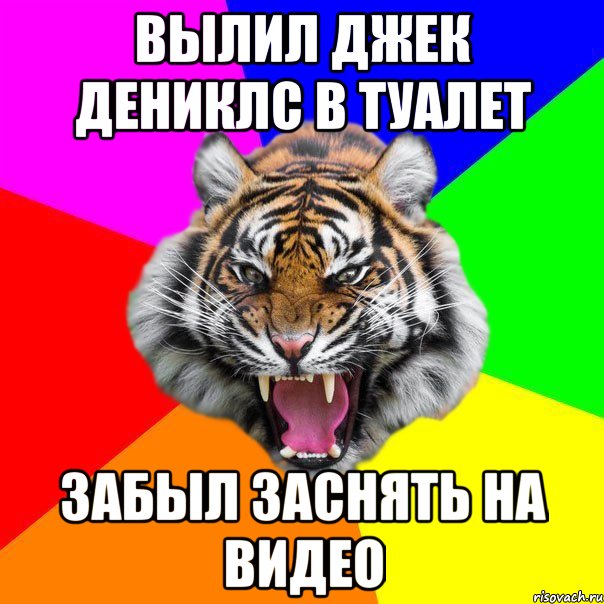 ВЫЛИЛ ДЖЕК ДЕНИКЛС В ТУАЛЕТ

ЗАБЫЛ ЗАСНЯТЬ НА ВИДЕО

risovach.ru